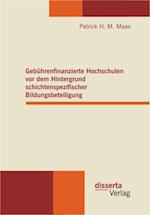 Patrick H. M. Maas

Gebührenfinanzierte Hochschulen vor dem Hintergrund schichtenspezifischer Bildungsbeteiligung

disserta Verlag